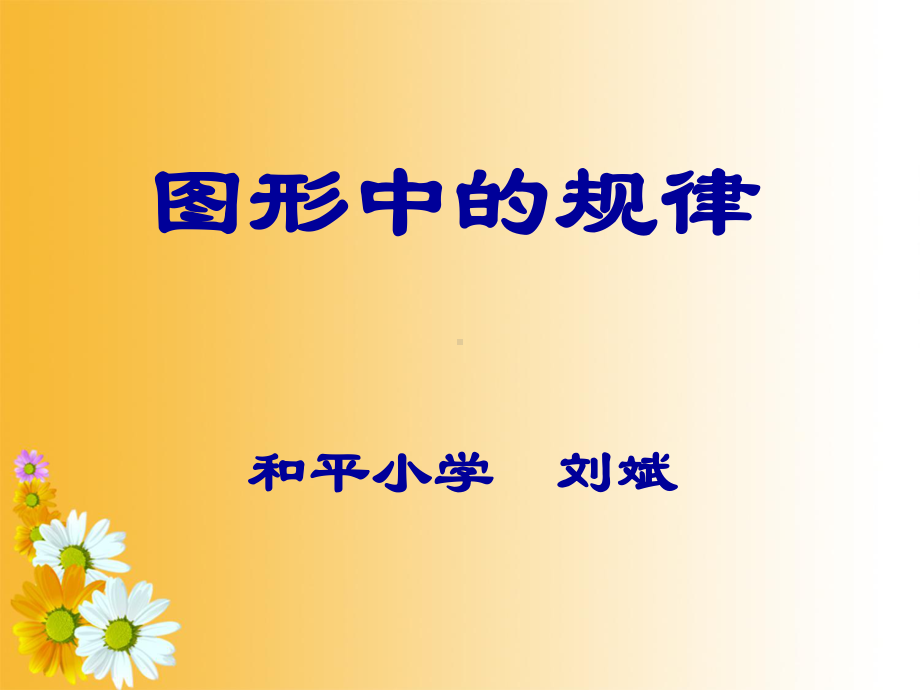 图形中的规律

和平小学　刘斌